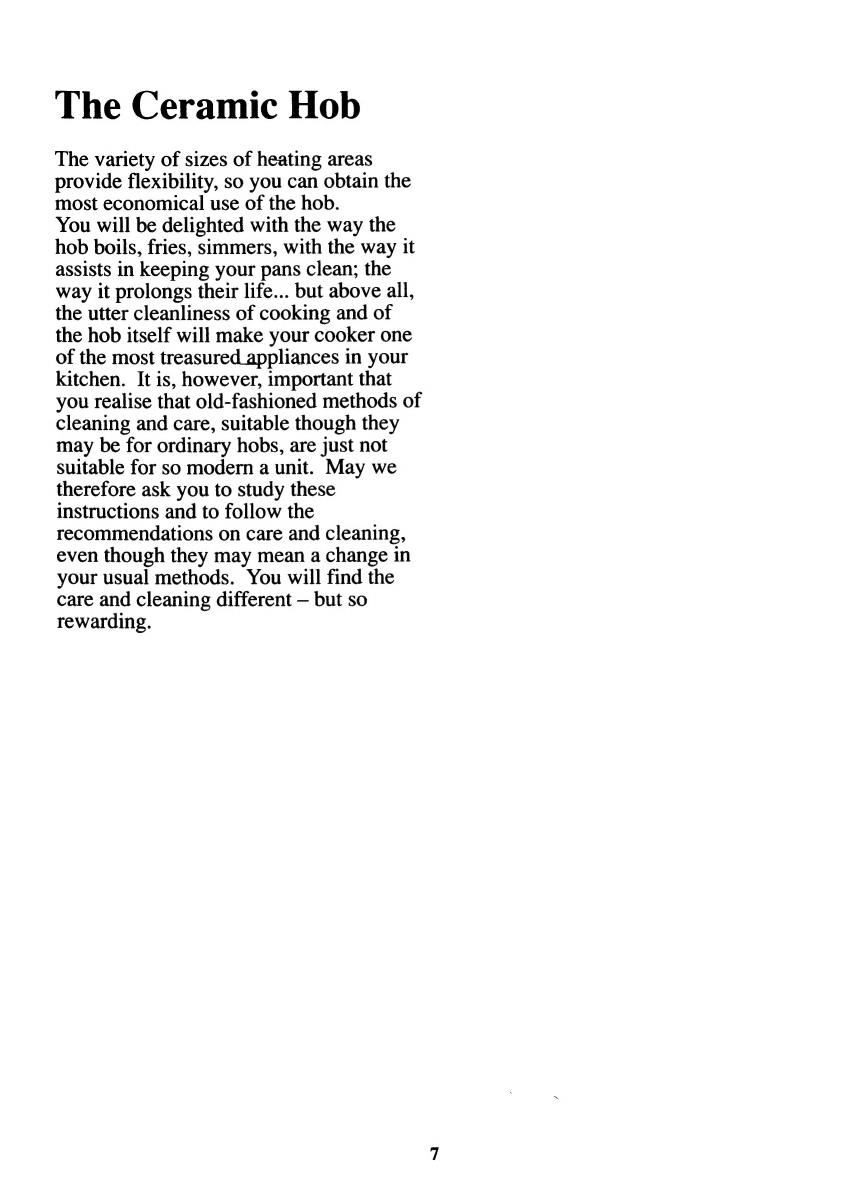 The Ceramic Hob

The variety of sizes of heating areas provide flexibility, so you can obtain the most economical use of the hob.

You will be delighted with the way the hob boils, fries, simmers, with the way it assists in keeping your pans clean; the way it prolongs their life... but above all, the utter cleanliness of cooking and of the hob itself will make your cooker one of the most treasured appliances in your kitchen. It is, however, important that you realise that old-fashioned methods of cleaning and care, suitable though they may be for ordinary hobs, are just not suitable for so modern a unit. May we therefore ask you to study these instructions and to follow the recommendations on care and cleaning, even though they may mean a change in your usual methods. You will find the care and cleaning different – but so rewarding.

7